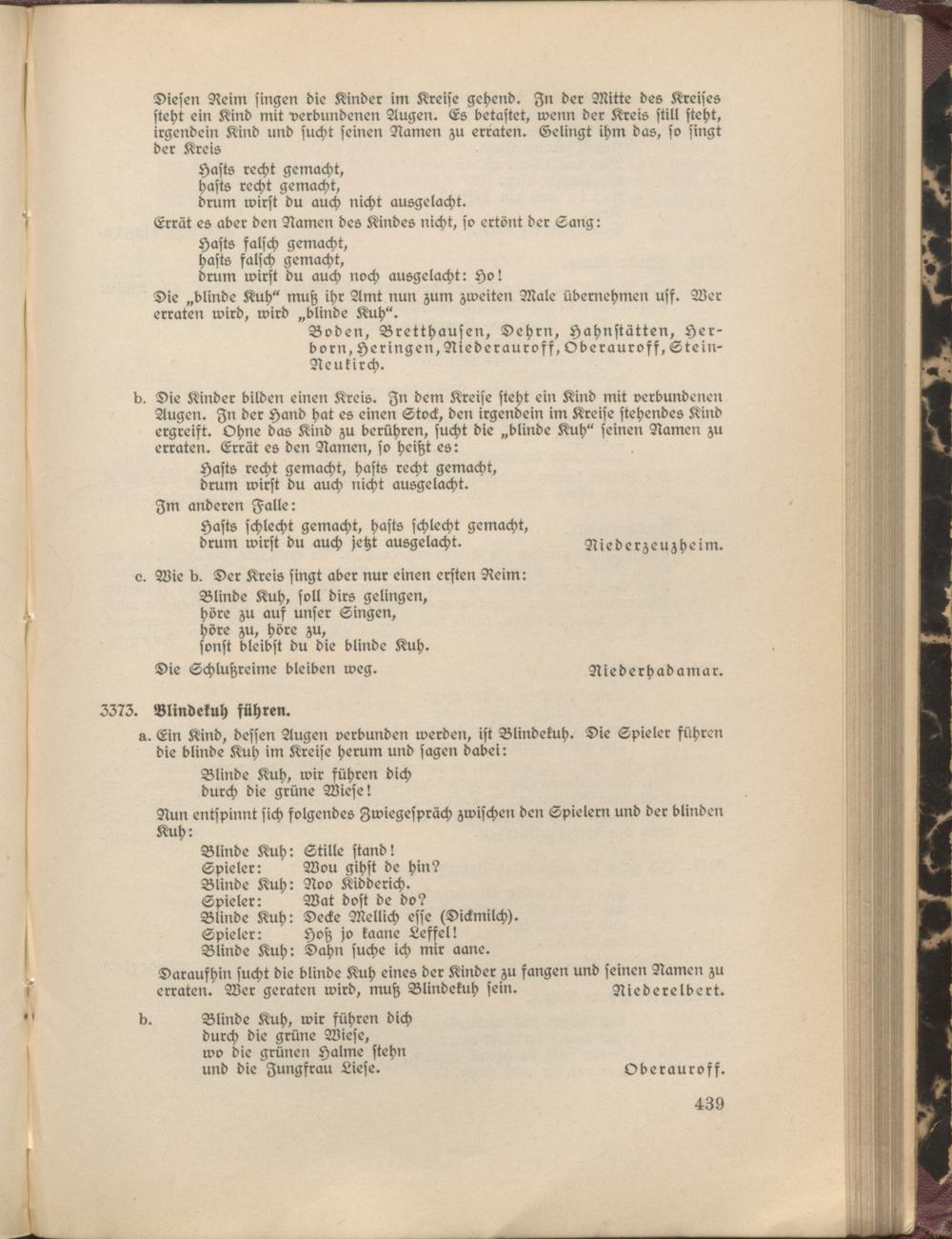 Diesen Reim singen die Kinder im Kreise gehend. In der Mitte des Kreises steht ein Kind mit verbundenen Augen. Es betastet, wenn der Kreis still steht, irgendein Kind und sucht seinen Namen zu erraten. Gelingt ihm das, so singt der Kreis

Hasts recht gemacht,
hasts recht gemacht,
drum wirst du auch nicht ausgelacht.

Errät es aber den Namen des Kindes nicht, so ertönt der Sang:

Hasts falsch gemacht,
hasts falsch gemacht,
drum wirst du auch noch ausgelacht: Ho!

Die „blinde Kuh“ muß ihr Amt nun zum zweiten Male übernehmen usf. Wer erraten wird, wird „blinde Kuh“.

Boden, Bretthausen, Dehrn, Hahnstätten, Herborn, Heringen, Niederauroff, Oberauroff, Stein-Neukirch.

b. Die Kinder bilden einen Kreis. In dem Kreise steht ein Kind mit verbundenen Augen. In der Hand hat es einen Stock, den irgendein im Kreise stehendes Kind ergreift. Ohne das Kind zu berühren, sucht die „blinde Kuh“ seinen Namen zu erraten. Errät es den Namen, so heißt es:

Hasts recht gemacht, hasts recht gemacht,
drum wirst du auch nicht ausgelacht.

Im anderen Falle:

Hasts schlecht gemacht, hasts schlecht gemacht,
drum wirst du auch jetzt ausgelacht.

Niederzeuzheim.

c. Wie b. Der Kreis singt aber nur einen ersten Reim:

Blinde Kuh, soll dirs gelingen,
höre zu auf unser Singen,
höre zu, höre zu,
sonst bleibst du die blinde Kuh.

Die Schlußreime bleiben weg.

Niederhadamar.

3373. Blindekuh führen.

a. Ein Kind, dessen Augen verbunden werden, ist Blindekuh. Die Spieler führen die blinde Kuh im Kreise herum und sagen dabei:

Blinde Kuh, wir führen dich
durch die grüne Wiese!

Nun entspinnt sich folgendes Zwiegespräch zwischen den Spielern und der blinden Kuh:

Blinde Kuh: Stille stand!
Spieler: Wou gihst de hin?
Blinde Kuh: Noo Kidderich.
Spieler: Wat dost de do?
Blinde Kuh: Decke Mellich esse (Dickmilch).
Spieler: Hoß jo kaane Leffel!
Blinde Kuh: Dahn suche ich mir aane.

Daraufhin sucht die blinde Kuh eines der Kinder zu fangen und seinen Namen zu erraten. Wer geraten wird, muß Blindekuh sein.

Niederelbert.

b. Blinde Kuh, wir führen dich
durch die grüne Wiese,
wo die grünen Halme stehn
und die Jungfrau Liese.

Oberauroff.

439